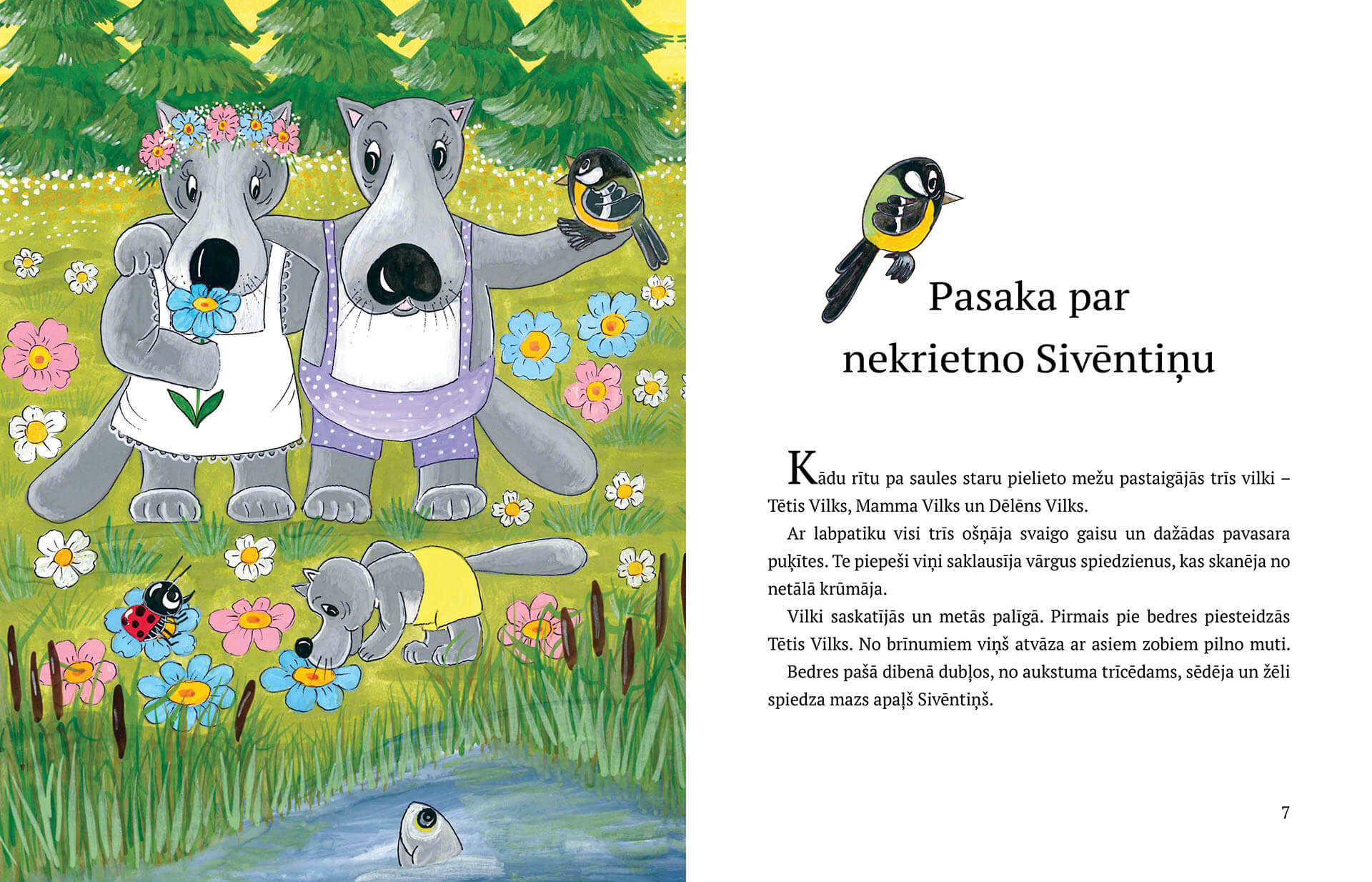 Pasaka par nekrietno Sivēntiņu

Kādu rītu pa saules staru pielieto mežu pastaigājās trīs vilki – Tētis Vilks, Mamma Vilks un Dēlēns Vilks.

Ar labpatiku visi trīs ošņāja svaigo gaisu un dažādas pavasara puķītes. Te piepeši viņi saklausīja vārgus spiedzienus, kas skanēja no netālā krūmāja.

Vilki saskatījās un metās palīgā. Pirmais pie bedres piesteidzās Tētis Vilks. No brīnumiem viņš atvāza ar asiem zobiem pilno muti.

Bedres pašā dibenā dubļos, no aukstuma trīcēdams, sēdēja un žēli spiedza mazs apaļš Sivēntiņš.

7